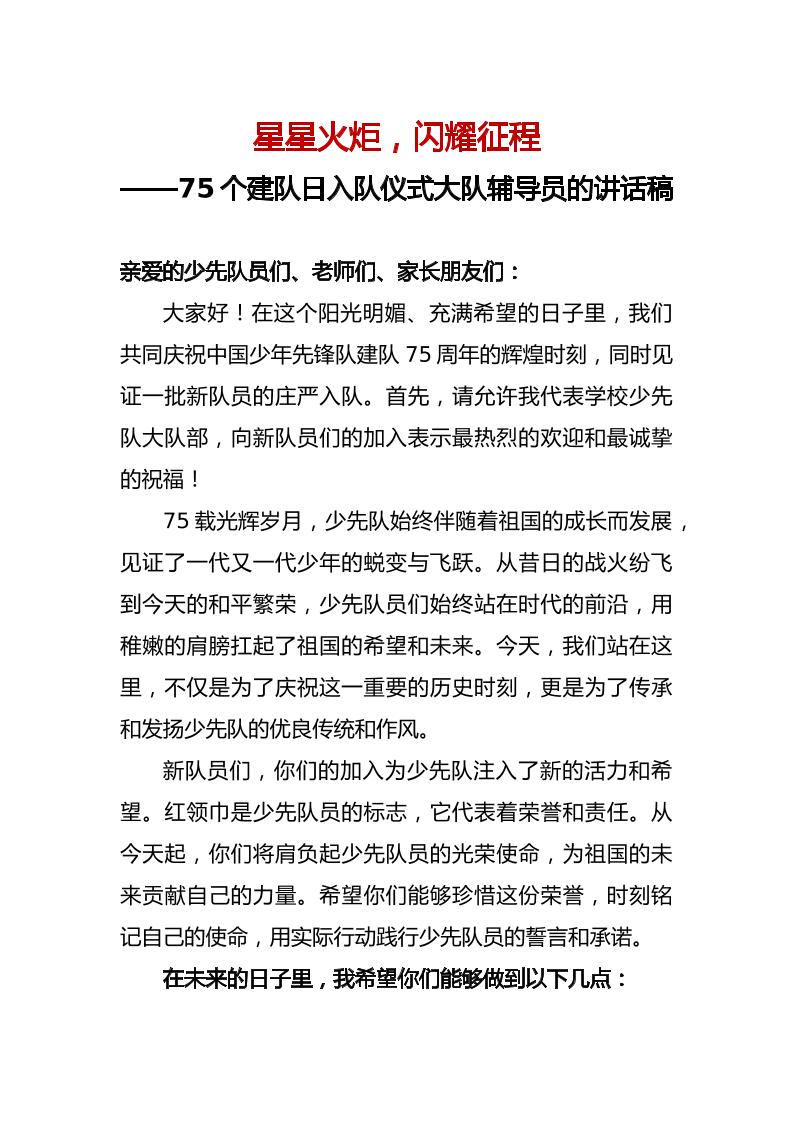 星星火炬，闪耀征程

——75 个建队日入队仪式大队辅导员的讲话稿

亲爱的少先队员们、老师们、家长朋友们：

大家好！在这个阳光明媚、充满希望的日子里，我们共同庆祝中国少年先锋队建队 75 周年的辉煌时刻，同时见证一批新队员的庄严入队。首先，请允许我代表学校少先队大队部，向新队员们的加入表示最热烈的欢迎和最诚挚的祝福！

75 载光辉岁月，少先队始终伴随着祖国的成长而发展，见证了一代又一代少年的蜕变与飞跃。从昔日的战火纷飞到今天的和平繁荣，少先队员们始终站在时代的前沿，用稚嫩的肩膀扛起了祖国的希望和未来。今天，我们站在这里，不仅是为了庆祝这一重要的历史时刻，更是为了传承和发扬少先队的优良传统和作风。

新队员们，你们的加入为少先队注入了新的活力和希望。红领巾是少先队员的标志，它代表着荣誉和责任。从今天起，你们将肩负起少先队员的光荣使命，为祖国的未来贡献自己的力量。希望你们能够珍惜这份荣誉，时刻铭记自己的使命，用实际行动践行少先队员的誓言和承诺。

在未来的日子里，我希望你们能够做到以下几点：